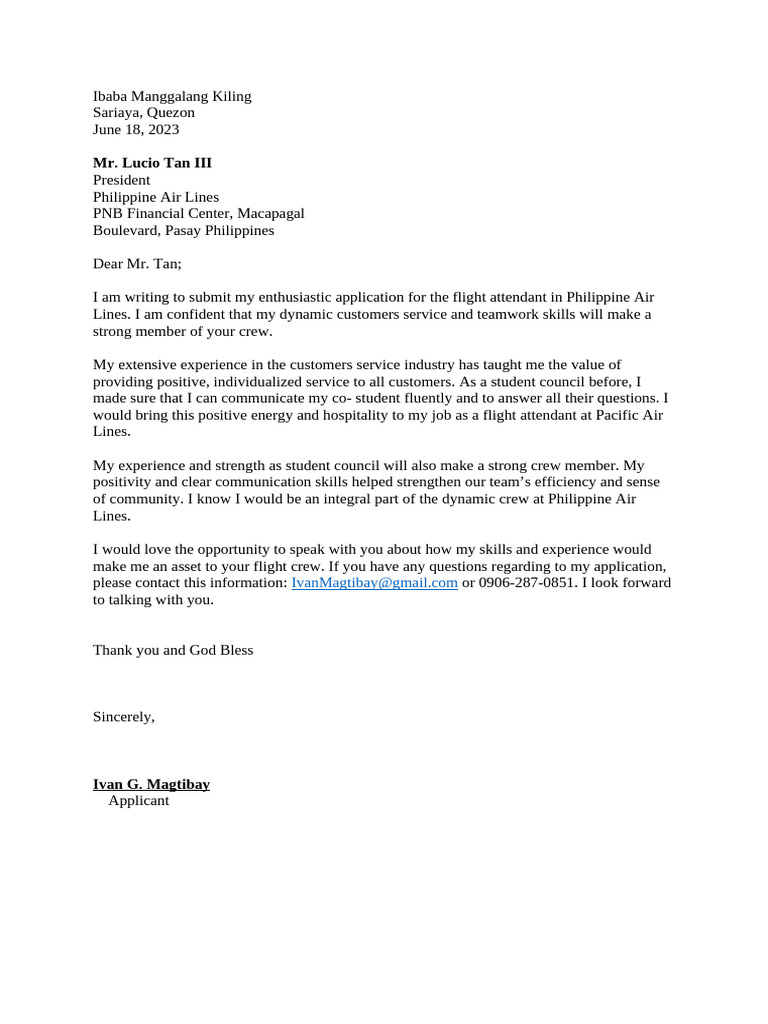 Ibaba Manggalang Kiling
Sariaya, Quezon
June 18, 2023

Mr. Lucio Tan III
President
Philippine Air Lines
PNB Financial Center, Macapagal
Boulevard, Pasay Philippines

Dear Mr. Tan;

I am writing to submit my enthusiastic application for the flight attendant in Philippine Air Lines. I am confident that my dynamic customers service and teamwork skills will make a strong member of your crew.

My extensive experience in the customers service industry has taught me the value of providing positive, individualized service to all customers. As a student council before, I made sure that I can communicate my co- student fluently and to answer all their questions. I would bring this positive energy and hospitality to my job as a flight attendant at Pacific Air Lines.

My experience and strength as student council will also make a strong crew member. My positivity and clear communication skills helped strengthen our team's efficiency and sense of community. I know I would be an integral part of the dynamic crew at Philippine Air Lines.

I would love the opportunity to speak with you about how my skills and experience would make me an asset to your flight crew. If you have any questions regarding to my application, please contact this information: IvanMagtibay@gmail.com or 0906-287-0851. I look forward to talking with you.

Thank you and God Bless

Sincerely,

Ivan G. Magtibay
Applicant